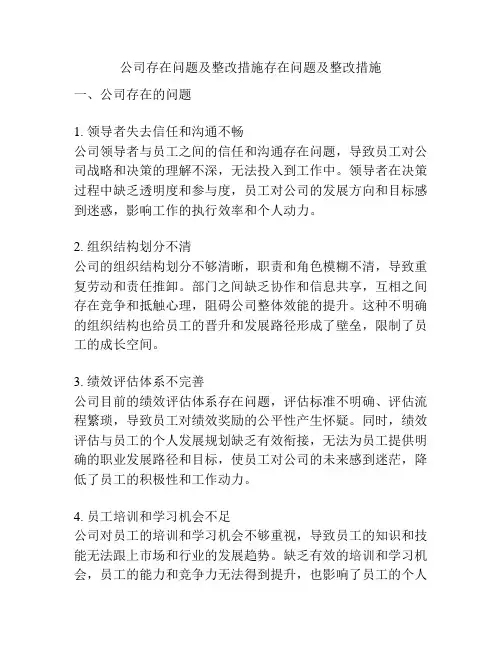 公司存在问题及整改措施存在问题及整改措施

一、公司存在的问题

1. 领导者失去信任和沟通不畅
公司领导者与员工之间的信任和沟通存在问题，导致员工对公司战略和决策的理解不深，无法投入到工作中。领导者在决策过程中缺乏透明度和参与度，员工对公司的发展方向和目标感到迷惑，影响工作的执行效率和个人动力。

2. 组织结构划分不清
公司的组织结构划分不够清晰，职责和角色模糊不清，导致重复劳动和责任推卸。部门之间缺乏协作和信息共享，互相之间存在竞争和抵触心理，阻碍公司整体效能的提升。这种不明确的组织结构也给员工的晋升和发展路径形成了壁垒，限制了员工的成长空间。

3. 绩效评估体系不完善
公司目前的绩效评估体系存在问题，评估标准不明确、评估流程繁琐，导致员工对绩效奖励的公平性产生怀疑。同时，绩效评估与员工的个人发展规划缺乏有效衔接，无法为员工提供明确的职业发展路径和目标，使员工对公司的未来感到迷茫，降低了员工的积极性和工作动力。

4. 员工培训和学习机会不足
公司对员工的培训和学习机会不够重视，导致员工的知识和技能无法跟上市场和行业的发展趋势。缺乏有效的培训和学习机会，员工的能力和竞争力无法得到提升，也影响了员工的个人